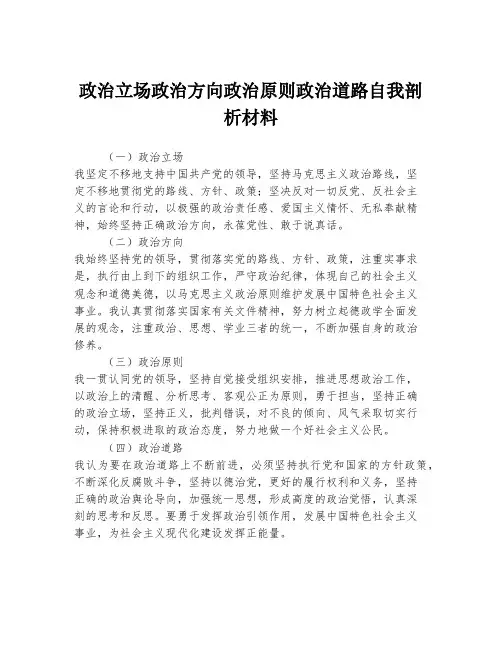 政治立场政治方向政治原则政治道路自我剖析材料

（一）政治立场
我坚定不移地支持中国共产党的领导，坚持马克思主义政治路线，坚定不移地贯彻党的路线、方针、政策；坚决反对一切反党、反社会主义的言论和行动，以极强的政治责任感、爱国主义情怀、无私奉献精神，始终坚持正确政治方向，永葆党性、敢于说真话。

（二）政治方向
我始终坚持党的领导，贯彻落实党的路线、方针、政策，注重实事求是，执行由上到下的组织工作，严守政治纪律，体现自己的社会主义观念和道德美德，以马克思主义政治原则维护发展中国特色社会主义事业。我认真贯彻落实国家有关文件精神，努力树立起德政学全面发展的观念，注重政治、思想、学业三者的统一，不断加强自身的政治修养。

（三）政治原则
我一贯认同党的领导，坚持自觉接受组织安排，推进思想政治工作，以政治上的清醒、分析思考、客观公正为原则，勇于担当，坚持正确的政治立场，坚持正义，批判错误，对不良的倾向、风气采取切实行动，保持积极进取的政治态度，努力地做一个好社会主义公民。

（四）政治道路
我认为要在政治道路上不断前进，必须坚持执行党和国家的方针政策，不断深化反腐败斗争，坚持以德治党，更好的履行权利和义务，坚持正确的政治舆论导向，加强统一思想，形成高度的政治觉悟，认真深刻的思考和反思。要勇于发挥政治引领作用，发展中国特色社会主义事业，为社会主义现代化建设发挥正能量。